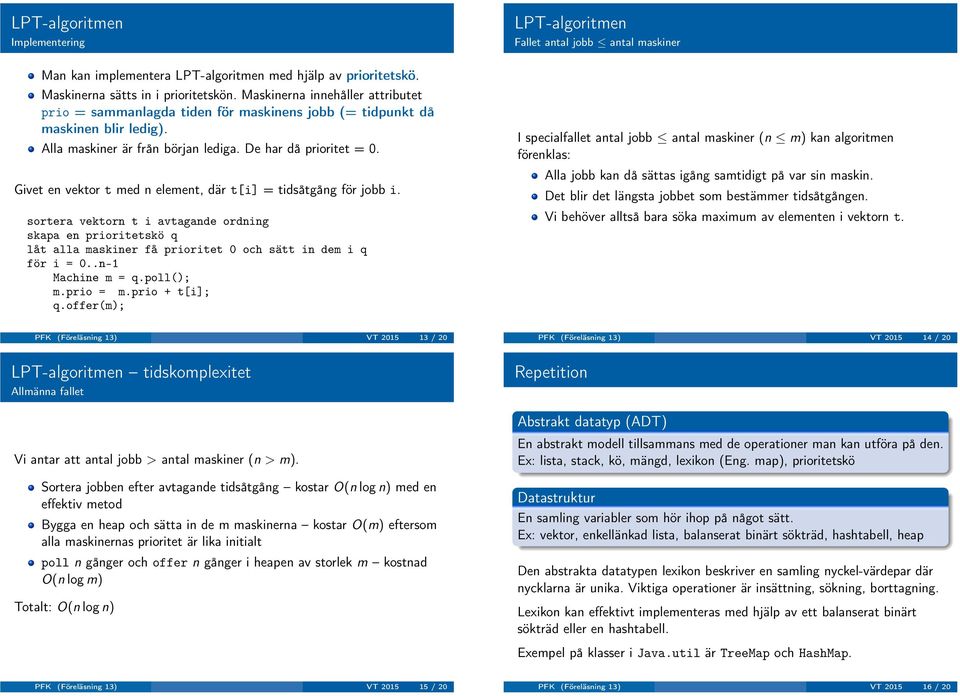 LPT-algoritmen
Implementering

Man kan implementera LPT-algoritmen med hjälp av prioritetskö.

Maskinerna sätts in i prioritetskön. Maskinerna innehåller attributet prio = sammanlagda tiden för maskinens jobb (= tidpunkt då maskinen blir ledig).

Alla maskiner är från början lediga. De har då prioritet = 0.

Givet en vektor t med n element, där t[i] = tidsåtgång för jobb i.

sortera vektorn t i avtagande ordning
skapa en prioritetskö q
låt alla maskiner få prioritet 0 och sätt in dem i q
för i = 0..n-1
    Machine m = q.poll();
    m.prio =  m.prio + t[i];
    q.offer(m);

PFK (Föreläsning 13) VT 2015 13 / 20

LPT-algoritmen
Fallet antal jobb $\leq$ antal maskiner

I specialfallet antal jobb $\leq$ antal maskiner ($n \leq m$) kan algoritmen förenklas:

Alla jobb kan då sättas igång samtidigt på var sin maskin.

Det blir det längsta jobbet som bestämmer tidsåtgången.

Vi behöver alltså bara söka maximum av elementen i vektorn t.

PFK (Föreläsning 13) VT 2015 14 / 20

LPT-algoritmen – tidskomplexitet
Allmänna fallet

Vi antar att antal jobb > antal maskiner ($n > m$).

Sortera jobben efter avtagande tidsåtgång – kostar $O(n \log n)$ med en effektiv metod

Bygga en heap och sätta in de m maskinerna – kostar $O(m)$ eftersom alla maskinernas prioritet är lika initialt

poll $n$ gånger och offer $n$ gånger i heapen av storlek $m$ – kostnad $O(n \log m)$

Totalt: $O(n \log n)$

PFK (Föreläsning 13) VT 2015 15 / 20

Repetition

Abstrakt datatyp (ADT)
En abstrakt modell tillsammans med de operationer man kan utföra på den.
Ex: lista, stack, kö, mängd, lexikon (Eng. map), prioritetskö

Datastruktur
En samling variabler som hör ihop på något sätt.
Ex: vektor, enkellänkad lista, balanserat binärt sökträd, hashtabell, heap

Den abstrakta datatypen lexikon beskriver en samling nyckel-värdepar där nycklarna är unika. Viktiga operationer är insättning, sökning, borttagning.

Lexikon kan effektivt implementeras med hjälp av ett balanserat binärt sökträd eller en hashtabell.

Exempel på klasser i Java.util är TreeMap och HashMap.

PFK (Föreläsning 13) VT 2015 16 / 20